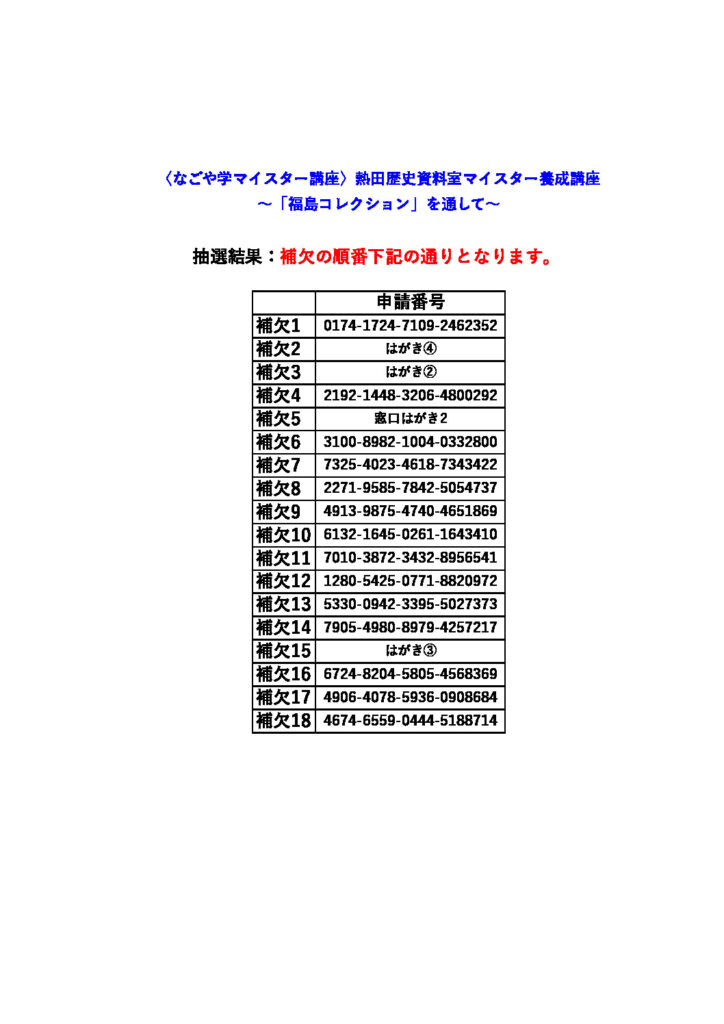 〈なごや学マイスター講座〉熱田歴史資料室マイスター養成講座
～「福島コレクション」を通して～

抽選結果：補欠の順番下記の通りとなります。

| | 申請番号 |
|---|---|
| 補欠1 | 0174-1724-7109-2462352 |
| 補欠2 | はがき④ |
| 補欠3 | はがき② |
| 補欠4 | 2192-1448-3206-4800292 |
| 補欠5 | 窓口はがき2 |
| 補欠6 | 3100-8982-1004-0332800 |
| 補欠7 | 7325-4023-4618-7343422 |
| 補欠8 | 2271-9585-7842-5054737 |
| 補欠9 | 4913-9875-4740-4651869 |
| 補欠10 | 6132-1645-0261-1643410 |
| 補欠11 | 7010-3872-3432-8956541 |
| 補欠12 | 1280-5425-0771-8820972 |
| 補欠13 | 5330-0942-3395-5027373 |
| 補欠14 | 7905-4980-8979-4257217 |
| 補欠15 | はがき③ |
| 補欠16 | 6724-8204-5805-4568369 |
| 補欠17 | 4906-4078-5936-0908684 |
| 補欠18 | 4674-6559-0444-5188714 |